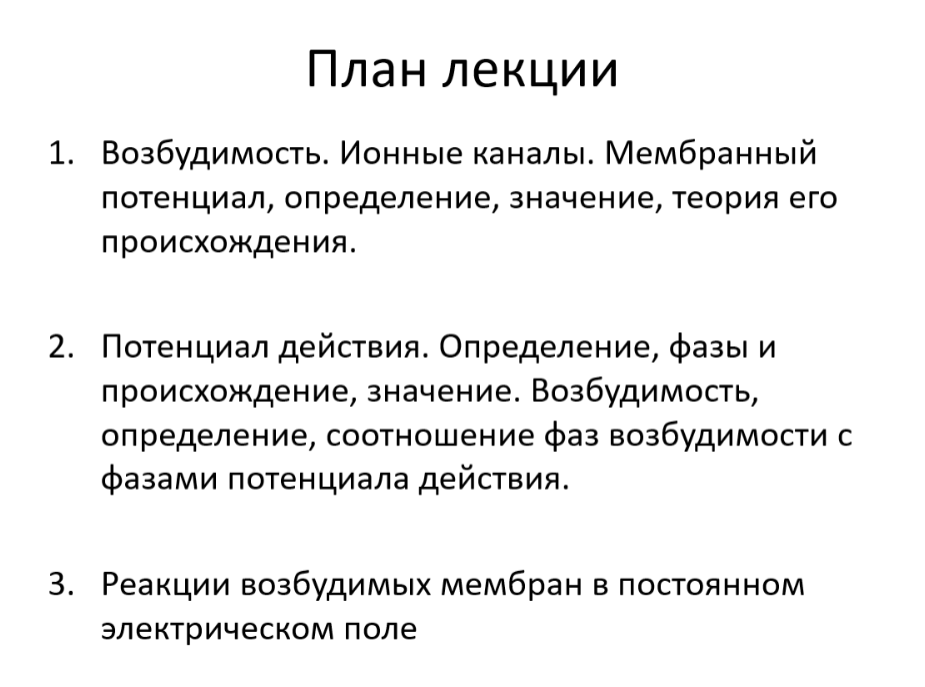 План лекции

1. Возбудимость. Ионные каналы. Мембранный потенциал, определение, значение, теория его происхождения.

2. Потенциал действия. Определение, фазы и происхождение, значение. Возбудимость, определение, соотношение фаз возбудимости с фазами потенциала действия.

3. Реакции возбудимых мембран в постоянном электрическом поле